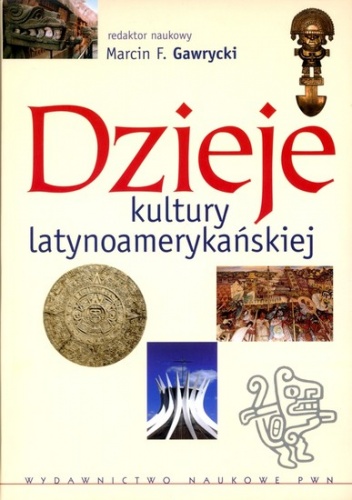 redaktor naukowy
Marcin F. Gawrycki

Dzieje
kultury
latynoamerykańskiej

WYDAWNICTWO NAUKOWE PWN